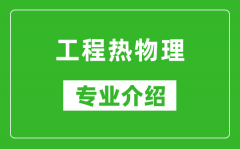 工程热物理

专业介绍